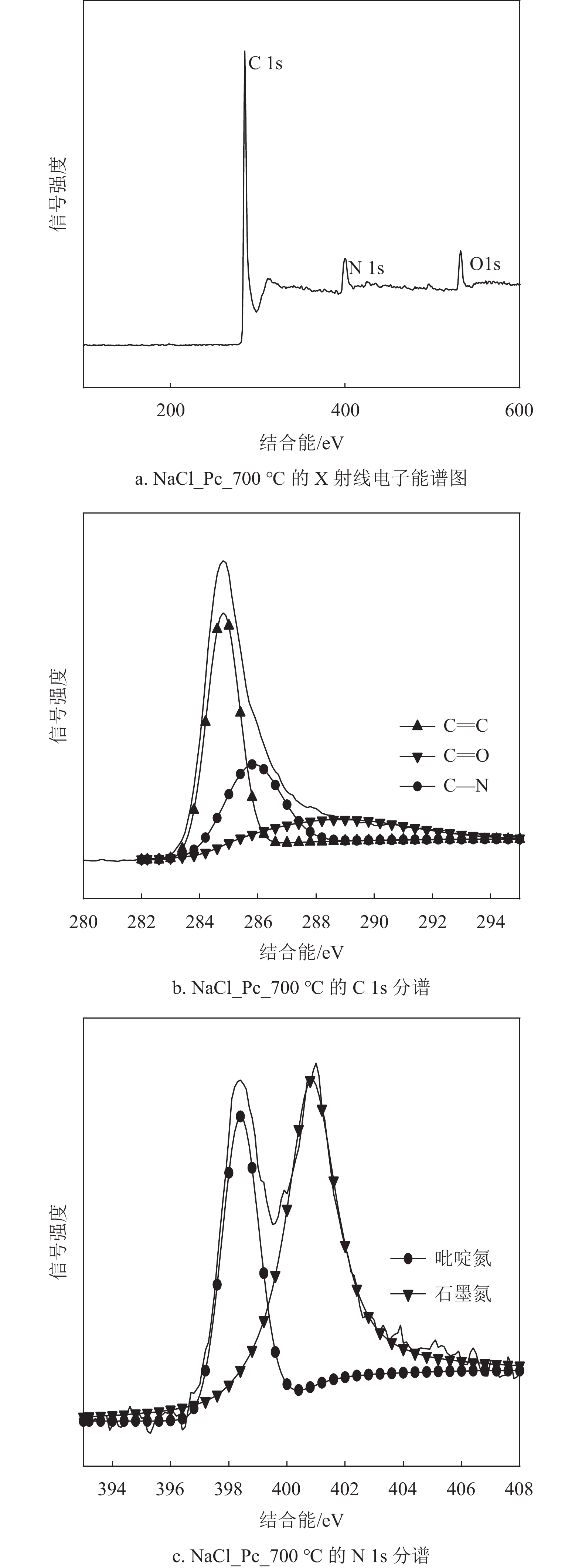 信号强度

C 1s

N 1s

O1s

200

400

600

结合能/eV

a. NaCl_Pc_700 ℃ 的 X 射线电子能谱图

信号强度

C═C

C═O

C—N

280

282

284

286

288

290

292

294

结合能/eV

b. NaCl_Pc_700 ℃ 的 C 1s 分谱

信号强度

吡啶氮

石墨氮

394

396

398

400

402

404

406

408

结合能/eV

c. NaCl_Pc_700 ℃ 的 N 1s 分谱